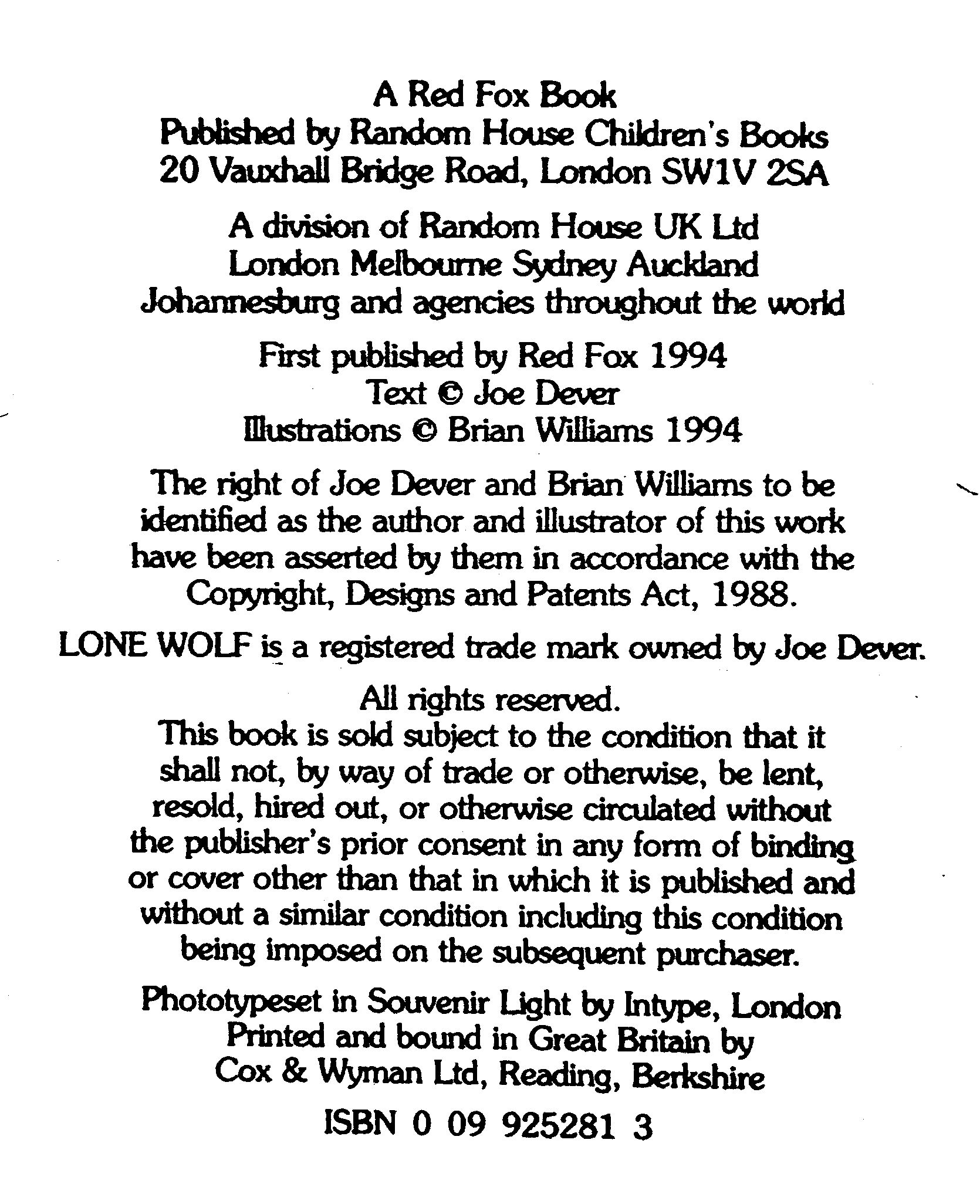 A Red Fox Book
Published by Random House Children's Books
20 Vauxhall Bridge Road, London SW1V 2SA

A division of Random House UK Ltd
London Melbourne Sydney Auckland
Johannesburg and agencies throughout the world

First published by Red Fox 1994
Text © Joe Dever
Illustrations © Brian Williams 1994

The right of Joe Dever and Brian Williams to be identified as the author and illustrator of this work have been asserted by them in accordance with the Copyright, Designs and Patents Act, 1988.

LONE WOLF is a registered trade mark owned by Joe Dever.

All rights reserved.
This book is sold subject to the condition that it shall not, by way of trade or otherwise, be lent, resold, hired out, or otherwise circulated without the publisher's prior consent in any form of binding or cover other than that in which it is published and without a similar condition including this condition being imposed on the subsequent purchaser.

Phototypeset in Souvenir Light by Intype, London
Printed and bound in Great Britain by
Cox & Wyman Ltd, Reading, Berkshire

ISBN 0 09 925281 3